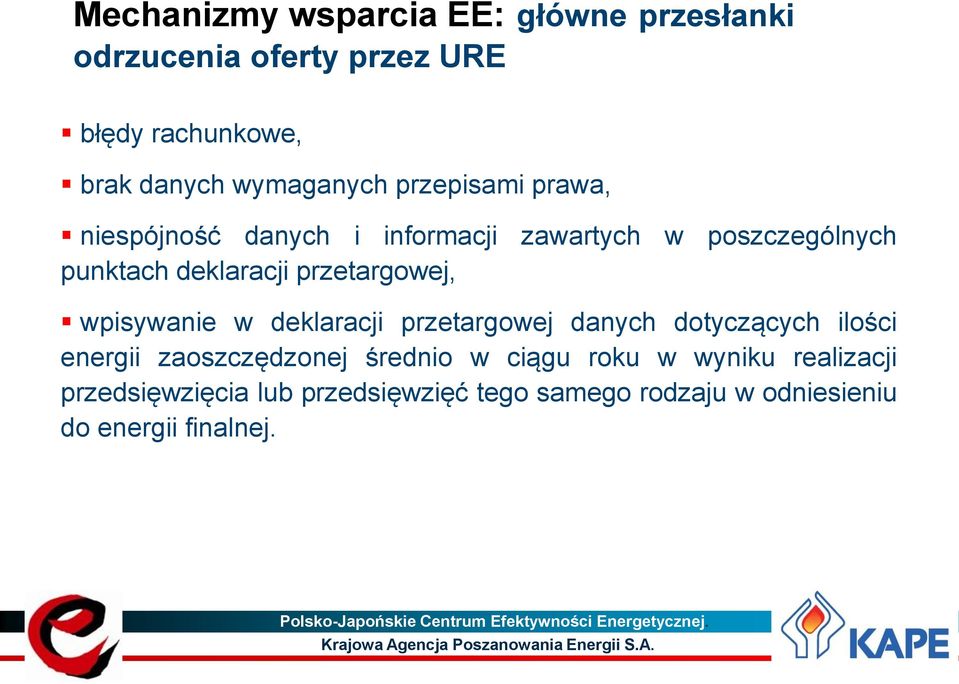 Mechanizmy wsparcia EE: główne przesłanki odrzucenia oferty przez URE

▪ błędy rachunkowe,

▪ brak danych wymaganych przepisami prawa,

▪ niespójność danych i informacji zawartych w poszczególnych punktach deklaracji przetargowej,

▪ wpisywanie w deklaracji przetargowej danych dotyczących ilości energii zaoszczędzonej średnio w ciągu roku w wyniku realizacji przedsięwzięcia lub przedsięwzięć tego samego rodzaju w odniesieniu do energii finalnej.

Polsko-Japońskie Centrum Efektywności Energetycznej
Krajowa Agencja Poszanowania Energii S.A.

KAPE